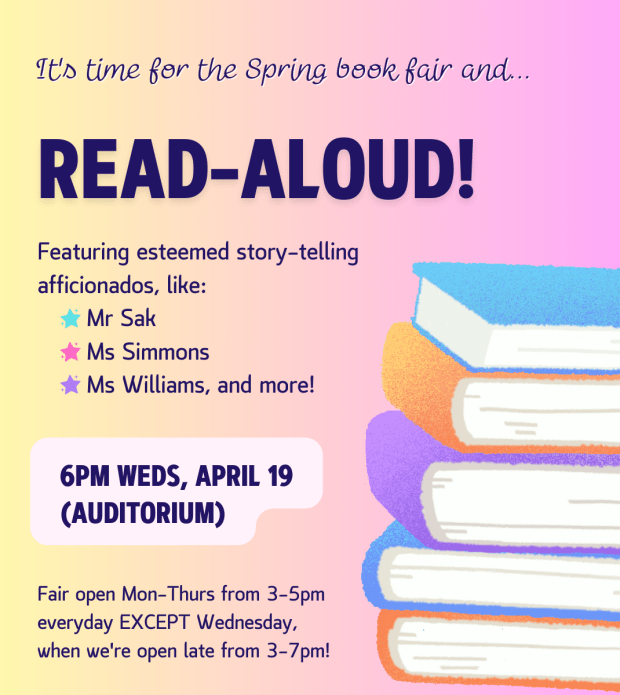 It's time for the Spring book fair and...

READ-ALOUD!

Featuring esteemed story-telling afficionados, like:
Mr Sak
Ms Simmons
Ms Williams, and more!

6PM WEDS, APRIL 19
(AUDITORIUM)

Fair open Mon-Thurs from 3-5pm everyday EXCEPT Wednesday, when we're open late from 3-7pm!